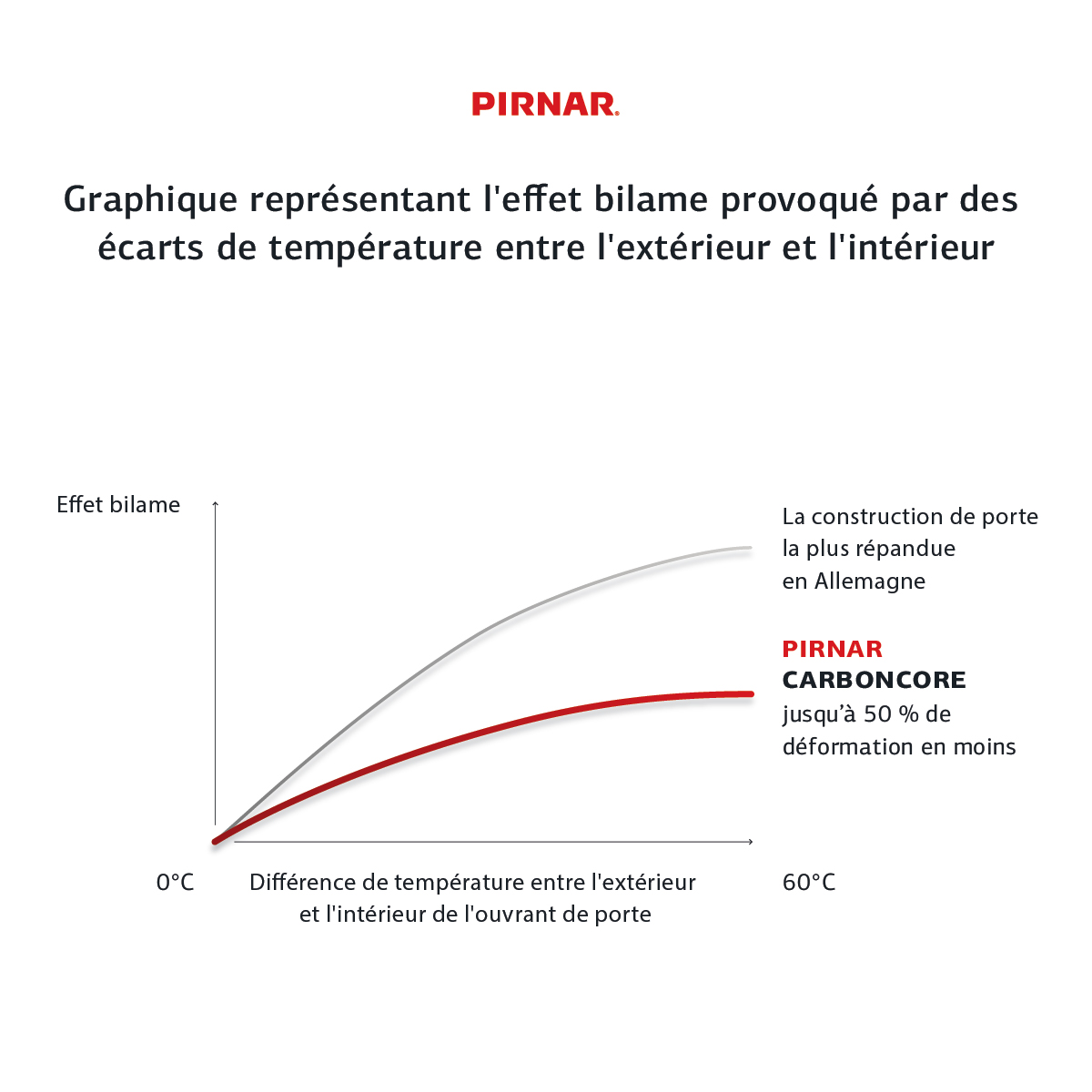 PIRNAR.

Graphique représentant l'effet bilame provoqué par des écarts de température entre l'extérieur et l'intérieur

Effet bilame

La construction de porte la plus répandue en Allemagne

PIRNAR
CARBONCORE
jusqu'à 50 % de déformation en moins

0°C

Différence de température entre l'extérieur et l'intérieur de l'ouvrant de porte

60°C